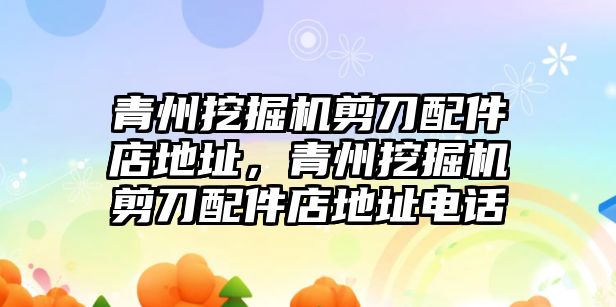 青州挖掘机剪刀配件店地址，青州挖掘机剪刀配件店地址电话